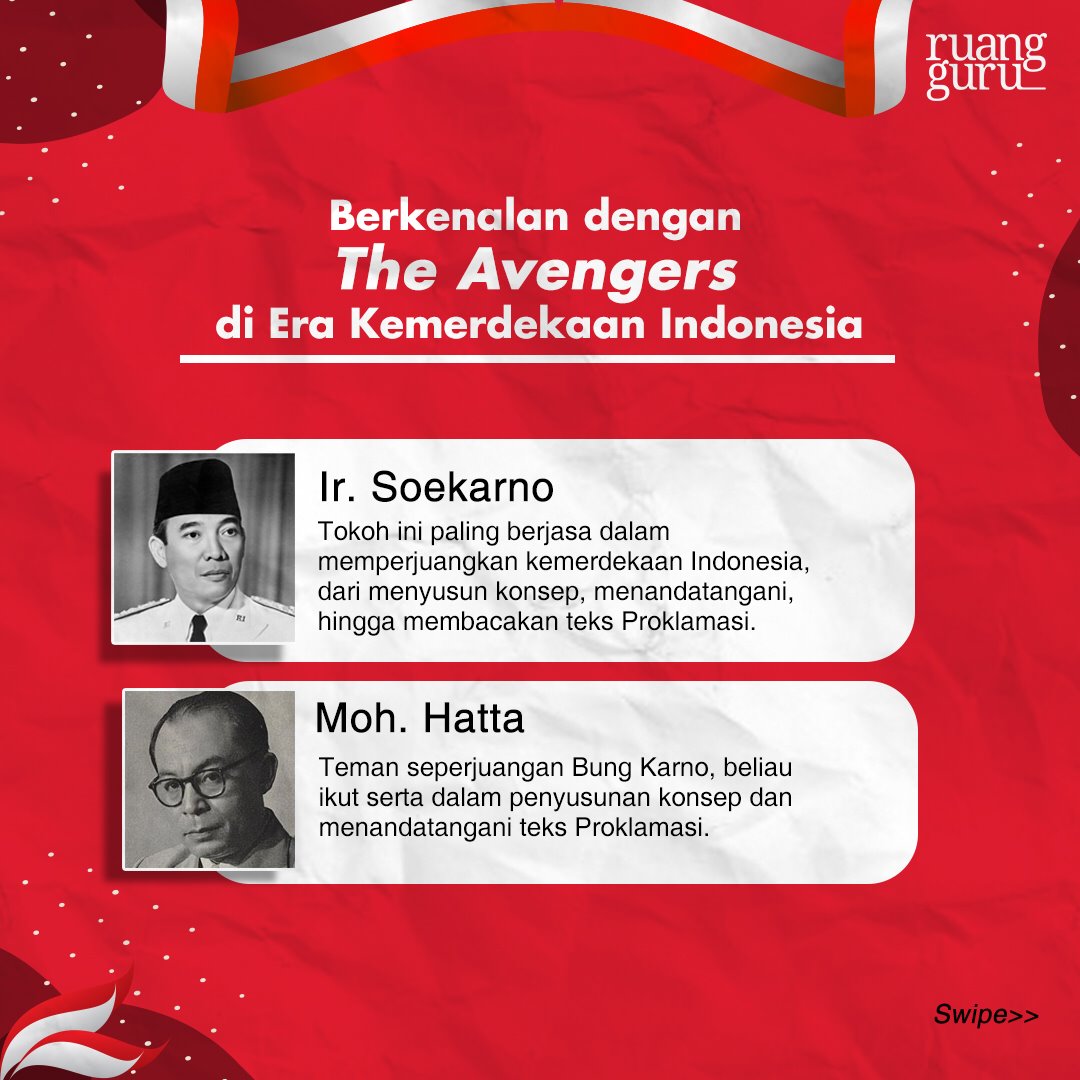 ruang guru

Berkenalan dengan
The Avengers
di Era Kemerdekaan Indonesia

Ir. Soekarno

Tokoh ini paling berjasa dalam memperjuangkan kemerdekaan Indonesia, dari menyusun konsep, menandatangani, hingga membacakan teks Proklamasi.

Moh. Hatta

Teman seperjuangan Bung Karno, beliau ikut serta dalam penyusunan konsep dan menandatangani teks Proklamasi.

Swipe>>